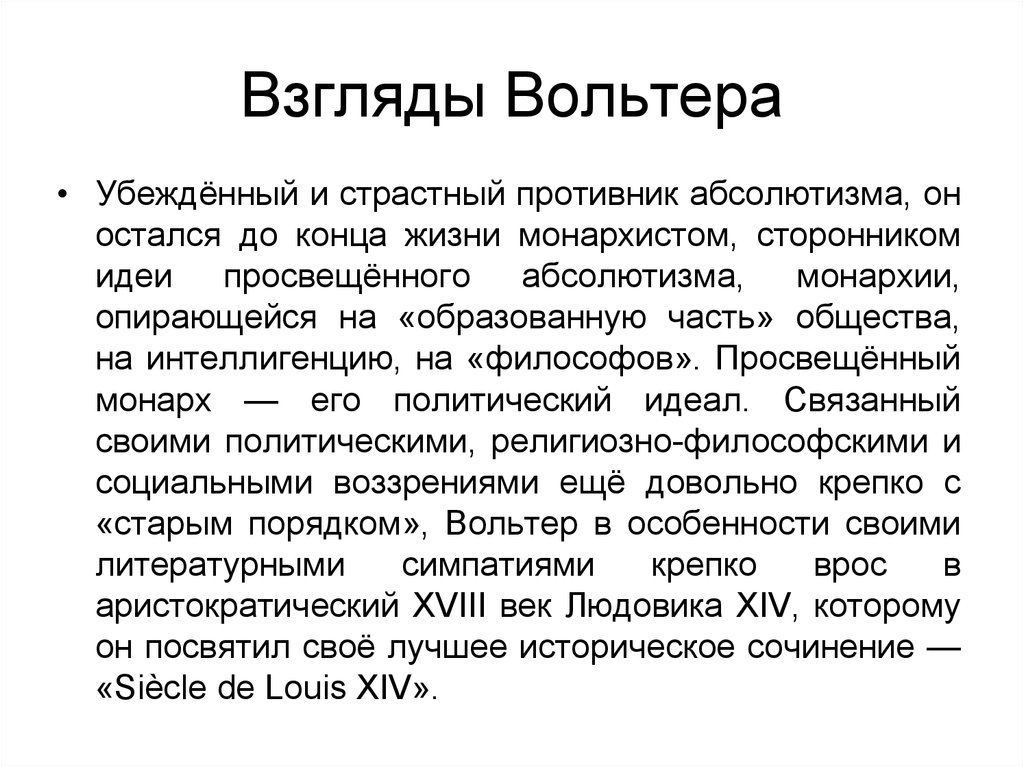 Взгляды Вольтера

• Убеждённый и страстный противник абсолютизма, он остался до конца жизни монархистом, сторонником идеи просвещённого абсолютизма, монархии, опирающейся на «образованную часть» общества, на интеллигенцию, на «философов». Просвещённый монарх — его политический идеал. Связанный своими политическими, религиозно-философскими и социальными воззрениями ещё довольно крепко с «старым порядком», Вольтер в особенности своими литературными симпатиями крепко врос в аристократический XVIII век Людовика XIV, которому он посвятил своё лучшее историческое сочинение — «Siècle de Louis XIV».